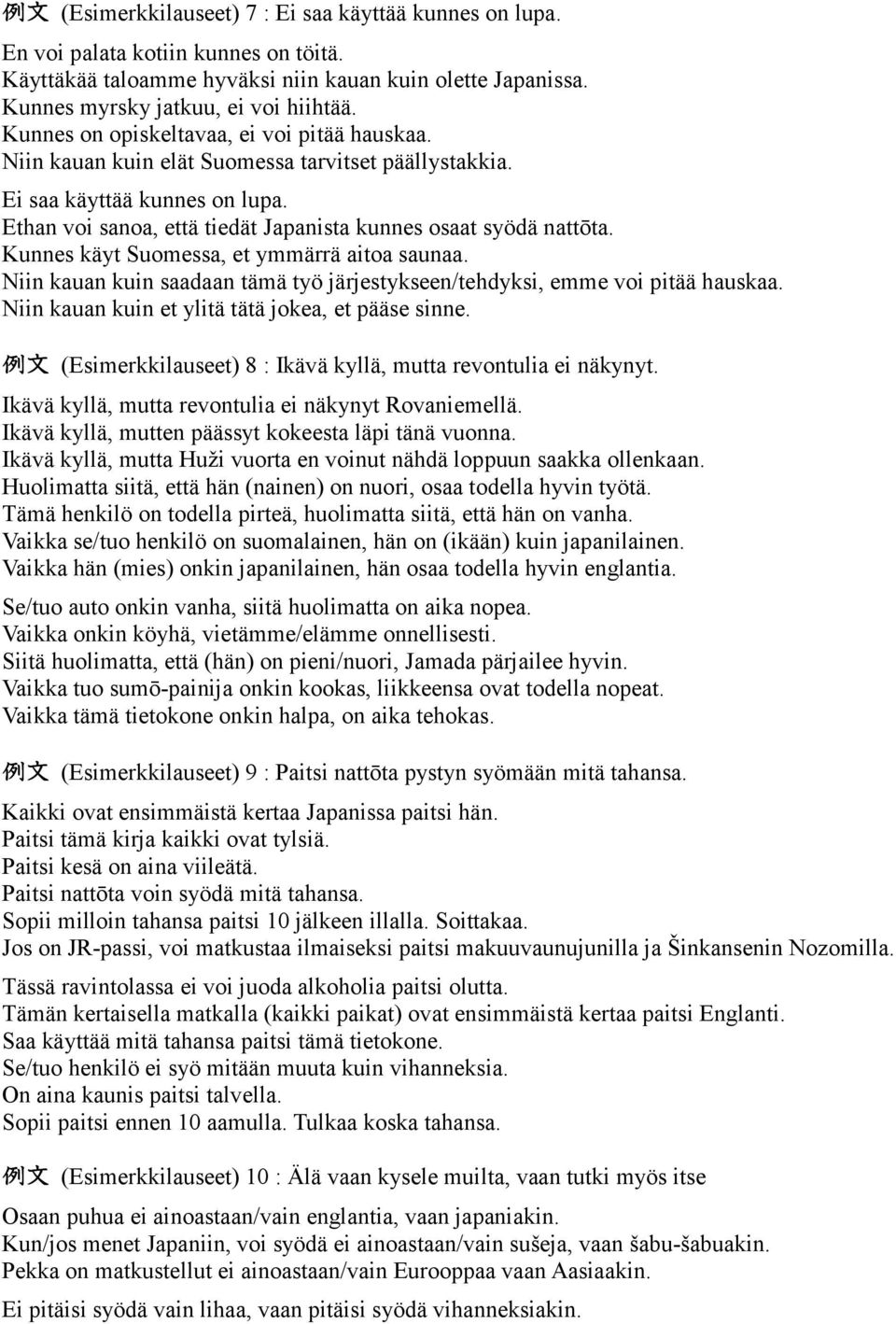 例文 (Esimerkkilauseet) 7 : Ei saa käyttää kunnes on lupa.

En voi palata kotiin kunnes on töitä.
Käyttäkää taloamme hyväksi niin kauan kuin olette Japanissa.
Kunnes myrsky jatkuu, ei voi hiihtää.
Kunnes on opiskeltavaa, ei voi pitää hauskaa.
Niin kauan kuin elät Suomessa tarvitset päällystakkia.
Ei saa käyttää kunnes on lupa.
Ethan voi sanoa, että tiedät Japanista kunnes osaat syödä nattōta.
Kunnes käyt Suomessa, et ymmärrä aitoa saunaa.
Niin kauan kuin saadaan tämä työ järjestykseen/tehdyksi, emme voi pitää hauskaa.
Niin kauan kuin et ylitä tätä jokea, et pääse sinne.

例文 (Esimerkkilauseet) 8 : Ikävä kyllä, mutta revontulia ei näkynyt.

Ikävä kyllä, mutta revontulia ei näkynyt Rovaniemellä.
Ikävä kyllä, mutten päässyt kokeesta läpi tänä vuonna.
Ikävä kyllä, mutta Huži vuorta en voinut nähdä loppuun saakka ollenkaan.
Huolimatta siitä, että hän (nainen) on nuori, osaa todella hyvin työtä.
Tämä henkilö on todella pirteä, huolimatta siitä, että hän on vanha.
Vaikka se/tuo henkilö on suomalainen, hän on (ikään) kuin japanilainen.
Vaikka hän (mies) onkin japanilainen, hän osaa todella hyvin englantia.
Se/tuo auto onkin vanha, siitä huolimatta on aika nopea.
Vaikka onkin köyhä, vietämme/elämme onnellisesti.
Siitä huolimatta, että (hän) on pieni/nuori, Jamada pärjailee hyvin.
Vaikka tuo sumō-painija onkin kookas, liikkeensa ovat todella nopeat.
Vaikka tämä tietokone onkin halpa, on aika tehokas.

例文 (Esimerkkilauseet) 9 : Paitsi nattōta pystyn syömään mitä tahansa.

Kaikki ovat ensimmäistä kertaa Japanissa paitsi hän.
Paitsi tämä kirja kaikki ovat tylsiä.
Paitsi kesä on aina viileätä.
Paitsi nattōta voin syödä mitä tahansa.
Sopii milloin tahansa paitsi 10 jälkeen illalla. Soittakaa.
Jos on JR-passi, voi matkustaa ilmaiseksi paitsi makuuvaunujunilla ja Šinkansenin Nozomilla.
Tässä ravintolassa ei voi juoda alkoholia paitsi olutta.
Tämän kertaisella matkalla (kaikki paikat) ovat ensimmäistä kertaa paitsi Englanti.
Saa käyttää mitä tahansa paitsi tämä tietokone.
Se/tuo henkilö ei syö mitään muuta kuin vihanneksia.
On aina kaunis paitsi talvella.
Sopii paitsi ennen 10 aamulla. Tulkaa koska tahansa.

例文 (Esimerkkilauseet) 10 : Älä vaan kysele muilta, vaan tutki myös itse

Osaan puhua ei ainoastaan/vain englantia, vaan japaniakin.
Kun/jos menet Japaniin, voi syödä ei ainoastaan/vain sušeja, vaan šabu-šabuakin.
Pekka on matkustellut ei ainoastaan/vain Eurooppaa vaan Aasiaakin.
Ei pitäisi syödä vain lihaa, vaan pitäisi syödä vihanneksiakin.